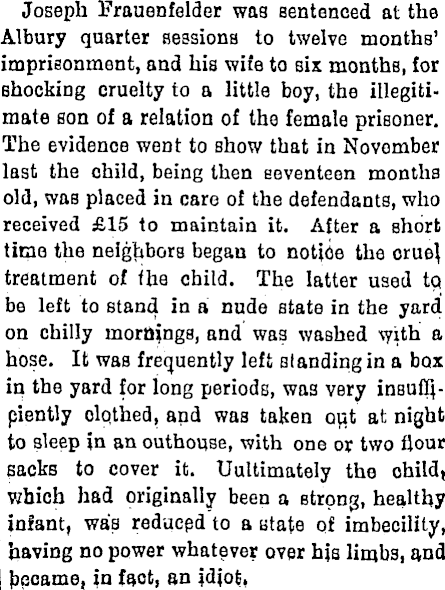 Joseph Frauenfelder was sentenced at the Albury quarter sessions to twelve months' imprisonment, and his wife to six months, for shocking cruelty to a little boy, the illegitimate son of a relation of the female prisoner. The evidence went to show that in November last the child, being then seventeen months old, was placed in care of the defendants, who received £15 to maintain it. After a short time the neighbors began to notice the cruel treatment of the child. The latter used to be left to stand in a nude state in the yard on chilly mornings, and was washed with a hose. It was frequently left standing in a box in the yard for long periods, was very insufficiently clothed, and was taken out at night to sleep in an outhouse, with one or two flour sacks to cover it. Uultimately the child, which had originally been a strong, healthy infant, was reduced to a state of imbecility, having no power whatever over his limbs, and became, in fact, an idiot.